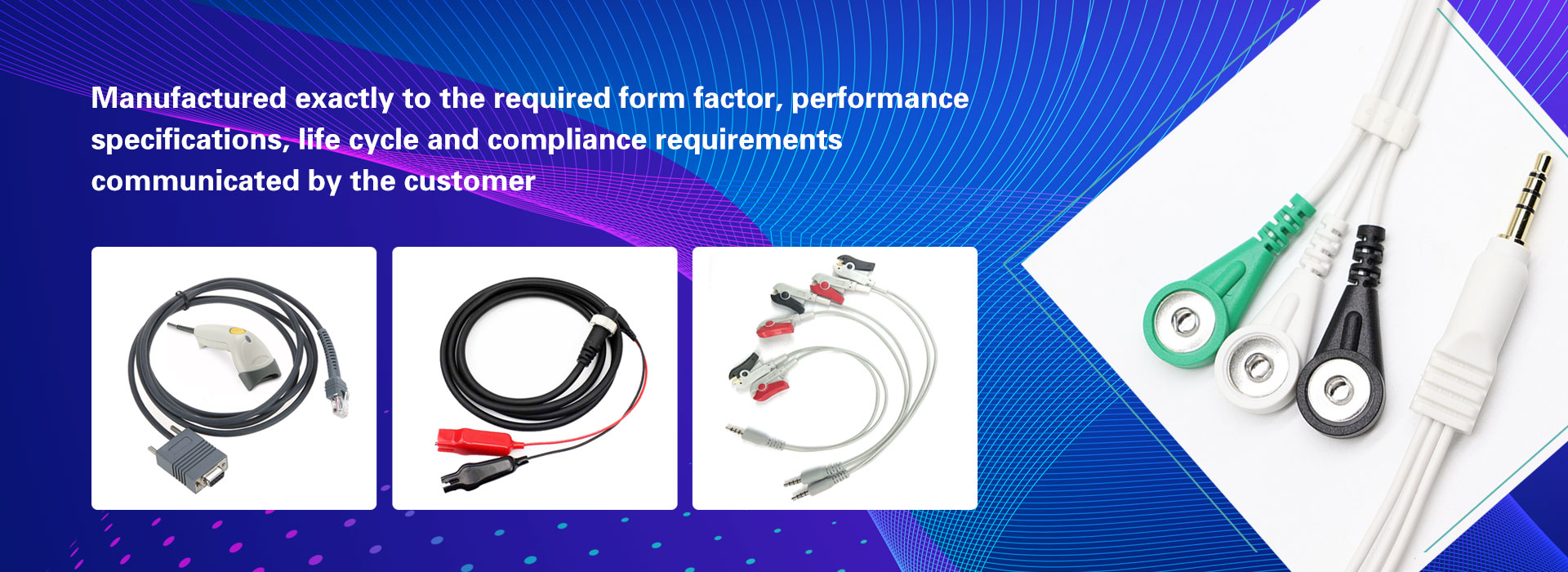 Manufactured exactly to the required form factor, performance specifications, life cycle and compliance requirements communicated by the customer